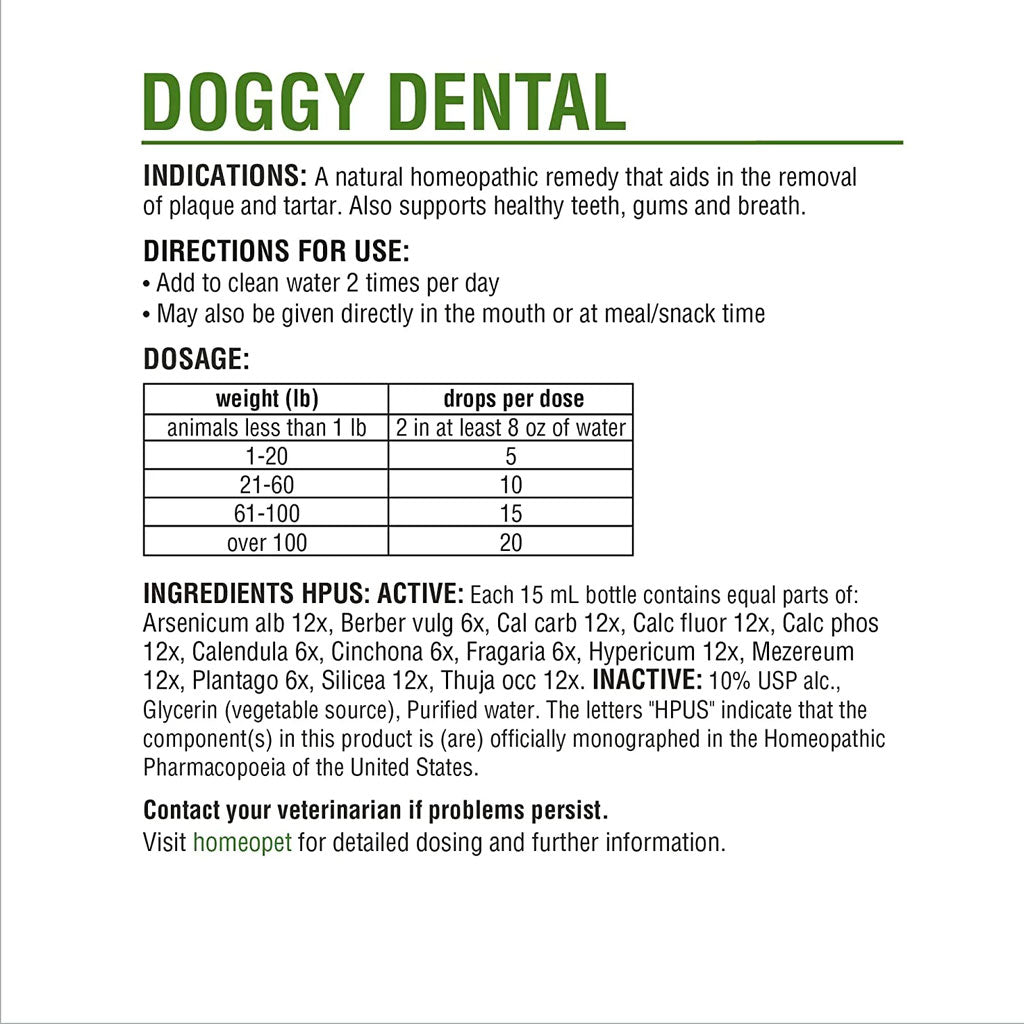 DOGGY DENTAL

INDICATIONS: A natural homeopathic remedy that aids in the removal of plaque and tartar. Also supports healthy teeth, gums and breath.

DIRECTIONS FOR USE:
• Add to clean water 2 times per day
• May also be given directly in the mouth or at meal/snack time

DOSAGE:

| weight (lb) | drops per dose |
|---|---|
| animals less than 1 lb | 2 in at least 8 oz of water |
| 1-20 | 5 |
| 21-60 | 10 |
| 61-100 | 15 |
| over 100 | 20 |

INGREDIENTS HPUS: ACTIVE: Each 15 mL bottle contains equal parts of: Arsenicum alb 12x, Berber vulg 6x, Cal carb 12x, Calc fluor 12x, Calc phos 12x, Calendula 6x, Cinchona 6x, Fragaria 6x, Hypericum 12x, Mezereum 12x, Plantago 6x, Silicea 12x, Thuja occ 12x. INACTIVE: 10% USP alc., Glycerin (vegetable source), Purified water. The letters "HPUS" indicate that the component(s) in this product is (are) officially monographed in the Homeopathic Pharmacopoeia of the United States.

Contact your veterinarian if problems persist.
Visit homeopet for detailed dosing and further information.